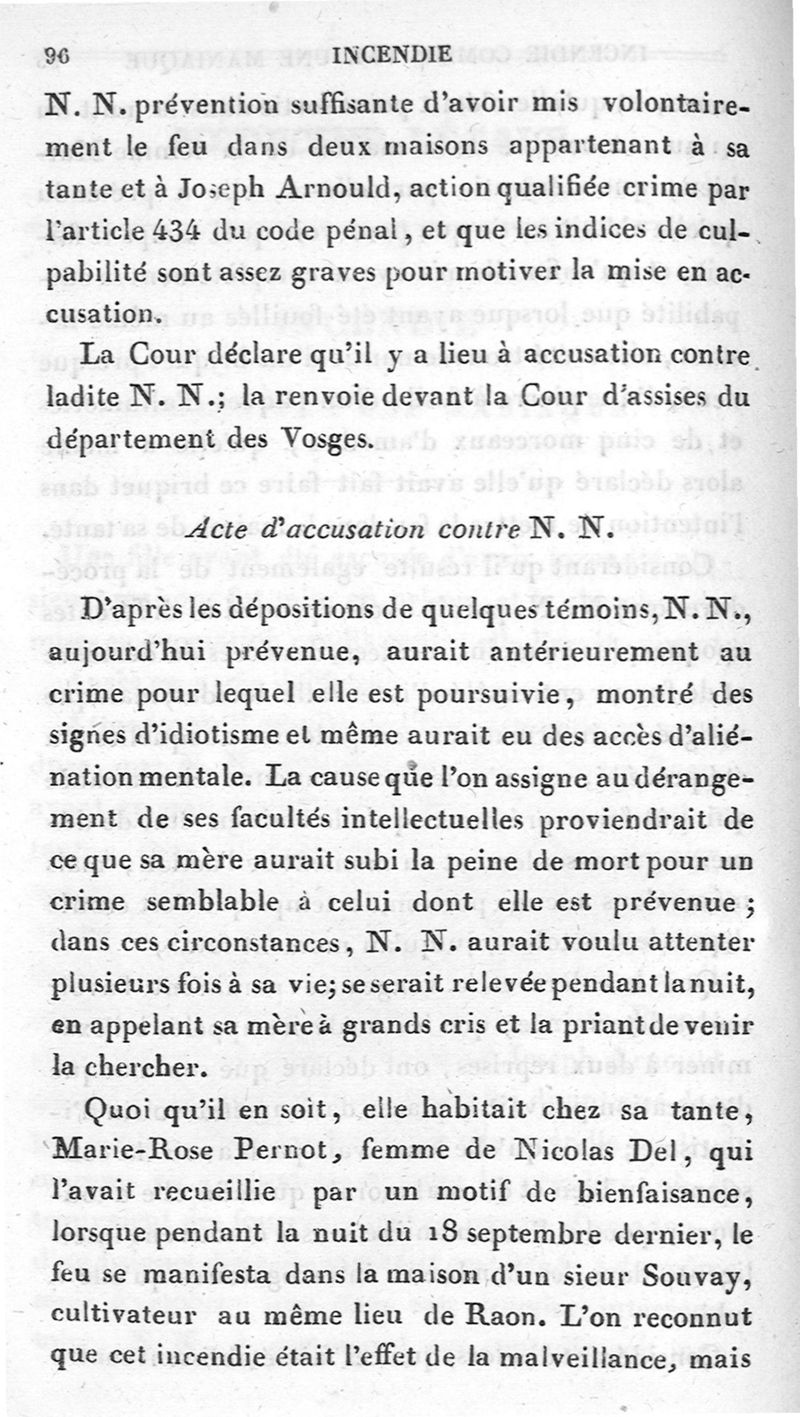 96 INCENDIE

N. N. prévention suffisante d'avoir mis volontairement le feu dans deux maisons appartenant à sa tante et à Joseph Arnould, action qualifiée crime par l'article 434 du code pénal, et que les indices de culpabilité sont assez graves pour motiver la mise en accusation.

La Cour déclare qu'il y a lieu à accusation contre ladite N. N.; la renvoie devant la Cour d'assises du département des Vosges.

Acte d'accusation contre N. N.

D'après les dépositions de quelques témoins, N. N., aujourd'hui prévenue, aurait antérieurement au crime pour lequel elle est poursuivie, montré des signes d'idiotisme et même aurait eu des accès d'aliénation mentale. La cause que l'on assigne au dérangement de ses facultés intellectuelles proviendrait de ce que sa mère aurait subi la peine de mort pour un crime semblable à celui dont elle est prévenue; dans ces circonstances, N. N. aurait voulu attenter plusieurs fois à sa vie; se serait relevée pendant la nuit, en appelant sa mère à grands cris et la priant de venir la chercher.

Quoi qu'il en soit, elle habitait chez sa tante, Marie-Rose Pernot, femme de Nicolas Del, qui l'avait recueillie par un motif de bienfaisance, lorsque pendant la nuit du 18 septembre dernier, le feu se manifesta dans la maison d'un sieur Souvay, cultivateur au même lieu de Raon. L'on reconnut que cet incendie était l'effet de la malveillance, mais